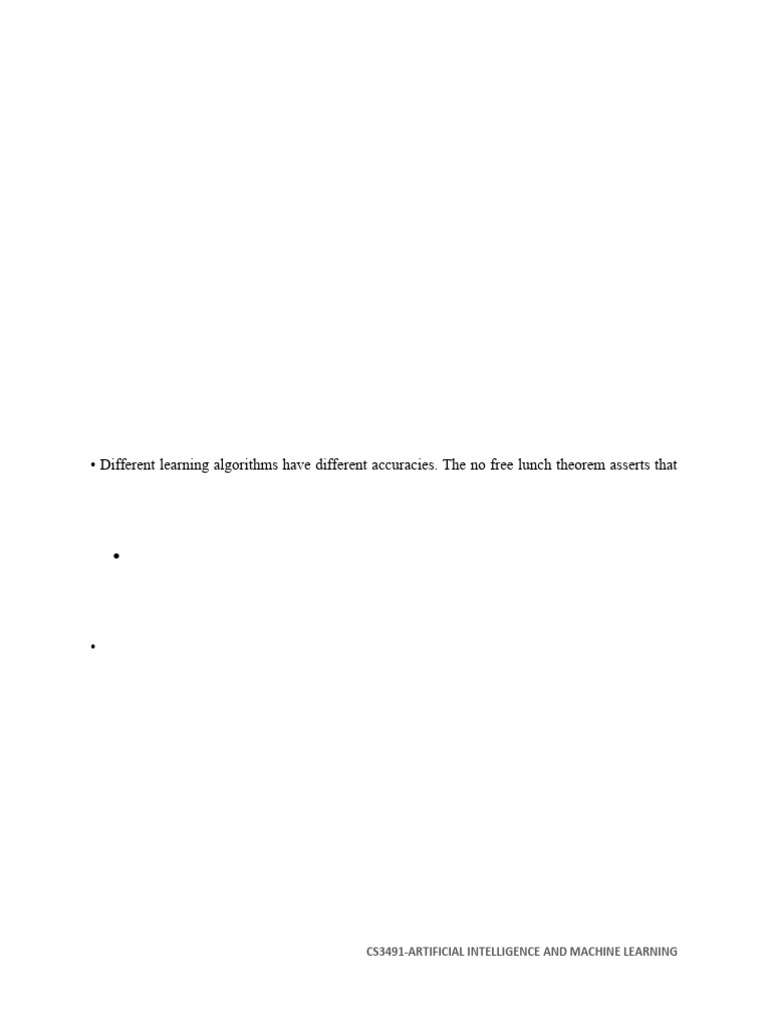 • Different learning algorithms have different accuracies. The no free lunch theorem asserts that

•

•

CS3491-ARTIFICIAL INTELLIGENCE AND MACHINE LEARNING